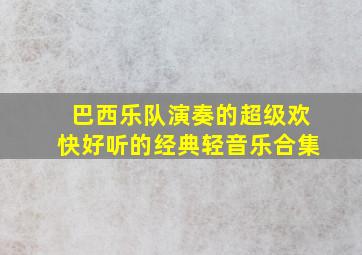 巴西乐队演奏的超级欢快好听的经典轻音乐合集